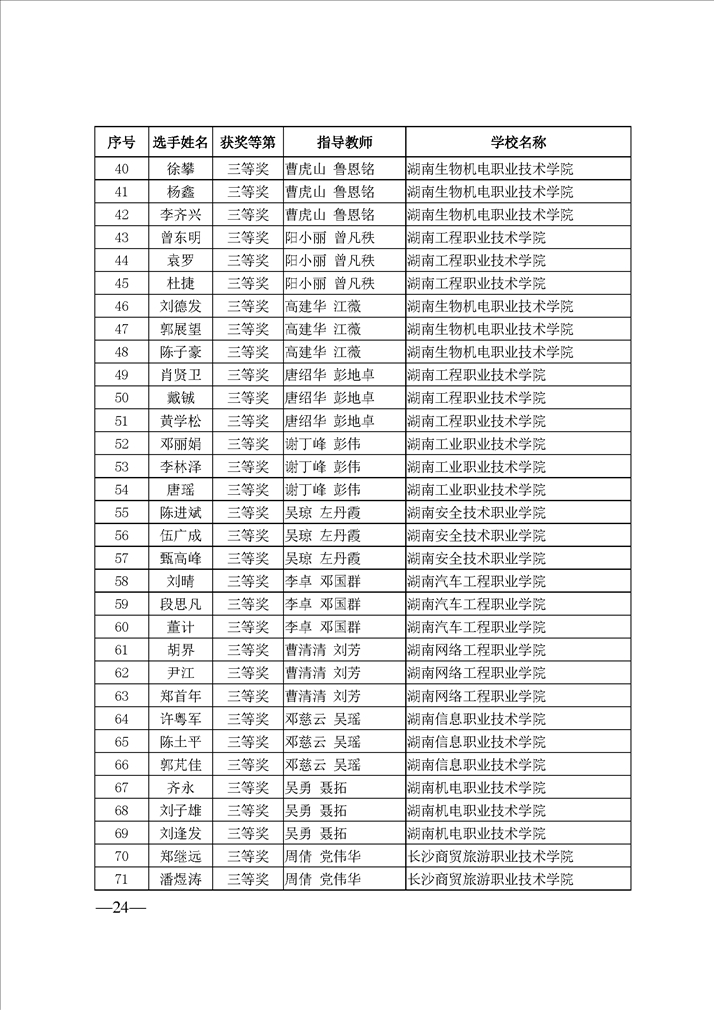 | 序号 | 选手姓名 | 获奖等第 | 指导教师 | 学校名称 |
|---|---|---|---|---|
| 40 | 徐攀 | 三等奖 | 曹虎山 鲁恩铭 | 湖南生物机电职业技术学院 |
| 41 | 杨鑫 | 三等奖 | 曹虎山 鲁恩铭 | 湖南生物机电职业技术学院 |
| 42 | 李齐兴 | 三等奖 | 曹虎山 鲁恩铭 | 湖南生物机电职业技术学院 |
| 43 | 曾东明 | 三等奖 | 阳小丽 曾凡秩 | 湖南工程职业技术学院 |
| 44 | 袁罗 | 三等奖 | 阳小丽 曾凡秩 | 湖南工程职业技术学院 |
| 45 | 杜捷 | 三等奖 | 阳小丽 曾凡秩 | 湖南工程职业技术学院 |
| 46 | 刘德发 | 三等奖 | 高建华 江薇 | 湖南生物机电职业技术学院 |
| 47 | 郭展望 | 三等奖 | 高建华 江薇 | 湖南生物机电职业技术学院 |
| 48 | 陈子豪 | 三等奖 | 高建华 江薇 | 湖南生物机电职业技术学院 |
| 49 | 肖贤卫 | 三等奖 | 唐绍华 彭地卓 | 湖南工程职业技术学院 |
| 50 | 戴铖 | 三等奖 | 唐绍华 彭地卓 | 湖南工程职业技术学院 |
| 51 | 黄学松 | 三等奖 | 唐绍华 彭地卓 | 湖南工程职业技术学院 |
| 52 | 邓丽娟 | 三等奖 | 谢丁峰 彭伟 | 湖南工业职业技术学院 |
| 53 | 李林泽 | 三等奖 | 谢丁峰 彭伟 | 湖南工业职业技术学院 |
| 54 | 唐瑶 | 三等奖 | 谢丁峰 彭伟 | 湖南工业职业技术学院 |
| 55 | 陈进斌 | 三等奖 | 吴琼 左丹霞 | 湖南安全技术职业学院 |
| 56 | 伍广成 | 三等奖 | 吴琼 左丹霞 | 湖南安全技术职业学院 |
| 57 | 甄高峰 | 三等奖 | 吴琼 左丹霞 | 湖南安全技术职业学院 |
| 58 | 刘晴 | 三等奖 | 李卓 邓国群 | 湖南汽车工程职业学院 |
| 59 | 段思凡 | 三等奖 | 李卓 邓国群 | 湖南汽车工程职业学院 |
| 60 | 董计 | 三等奖 | 李卓 邓国群 | 湖南汽车工程职业学院 |
| 61 | 胡界 | 三等奖 | 曹清清 刘芳 | 湖南网络工程职业学院 |
| 62 | 尹江 | 三等奖 | 曹清清 刘芳 | 湖南网络工程职业学院 |
| 63 | 郑首年 | 三等奖 | 曹清清 刘芳 | 湖南网络工程职业学院 |
| 64 | 许粤军 | 三等奖 | 邓慈云 吴瑶 | 湖南信息职业技术学院 |
| 65 | 陈土平 | 三等奖 | 邓慈云 吴瑶 | 湖南信息职业技术学院 |
| 66 | 郭芃佳 | 三等奖 | 邓慈云 吴瑶 | 湖南信息职业技术学院 |
| 67 | 齐永 | 三等奖 | 吴勇 聂拓 | 湖南机电职业技术学院 |
| 68 | 刘子雄 | 三等奖 | 吴勇 聂拓 | 湖南机电职业技术学院 |
| 69 | 刘逢发 | 三等奖 | 吴勇 聂拓 | 湖南机电职业技术学院 |
| 70 | 郑继远 | 三等奖 | 周倩 党伟华 | 长沙商贸旅游职业技术学院 |
| 71 | 潘煜涛 | 三等奖 | 周倩 党伟华 | 长沙商贸旅游职业技术学院 |

—24—